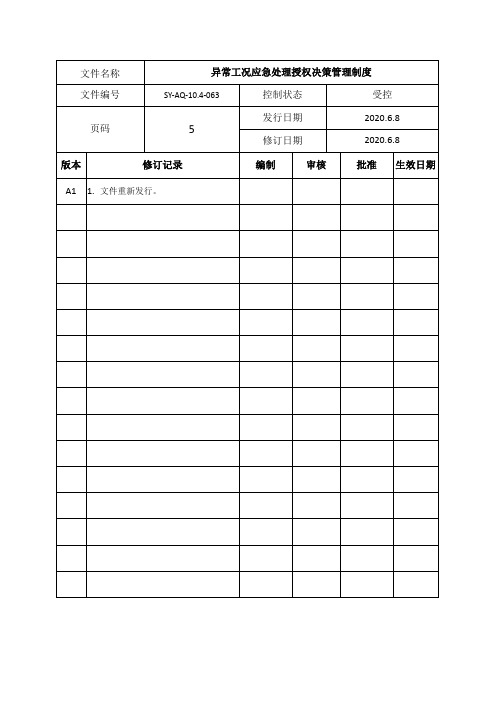 | 文件名称 | 异常工况应急处理授权决策管理制度 | | |
|---|---|---|---|
| 文件编号 | SY-AQ-10.4-063 | 控制状态 | 受控 |
| 页码 | 5 | 发行日期 | 2020.6.8 |
| | | 修订日期 | 2020.6.8 |

| 版本 | 修订记录 | 编制 | 审核 | 批准 | 生效日期 |
|---|---|---|---|---|---|
| A1 | 1. 文件重新发行。 | | | | |
| | | | | | |
| | | | | | |
| | | | | | |
| | | | | | |
| | | | | | |
| | | | | | |
| | | | | | |
| | | | | | |
| | | | | | |
| | | | | | |
| | | | | | |
| | | | | | |
| | | | | | |
| | | | | | |
| | | | | | |